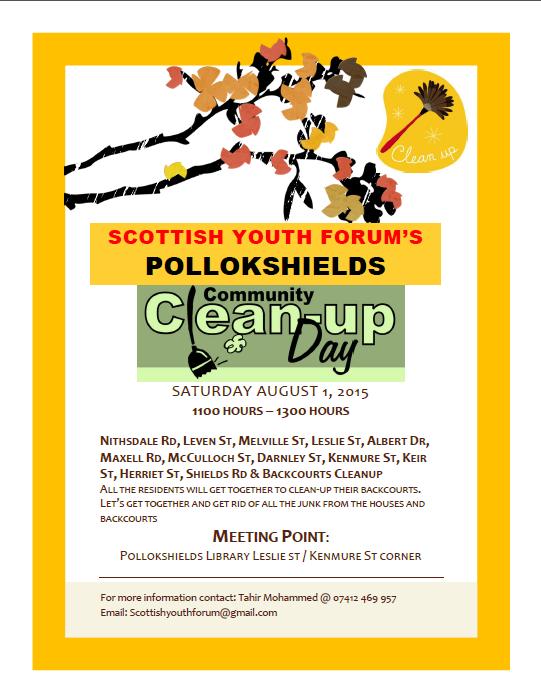 Clean up

SCOTTISH YOUTH FORUM'S
POLLOKSHIELDS

Community
Clean-up
Day

SATURDAY AUGUST 1, 2015
1100 HOURS – 1300 HOURS

NITHSDALE RD, LEVEN ST, MELVILLE ST, LESLIE ST, ALBERT DR, MAXELL RD, MCCULLOCH ST, DARNLEY ST, KENMURE ST, KEIR ST, HERRIET ST, SHIELDS RD & BACKCOURTS CLEANUP
ALL THE RESIDENTS WILL GET TOGETHER TO CLEAN-UP THEIR BACKCOURTS. LET'S GET TOGETHER AND GET RID OF ALL THE JUNK FROM THE HOUSES AND BACKCOURTS

MEETING POINT:
POLLOKSHIELDS LIBRARY LESLIE ST / KENMURE ST CORNER

For more information contact: Tahir Mohammed @ 07412 469 957
Email: Scottishyouthforum@gmail.com